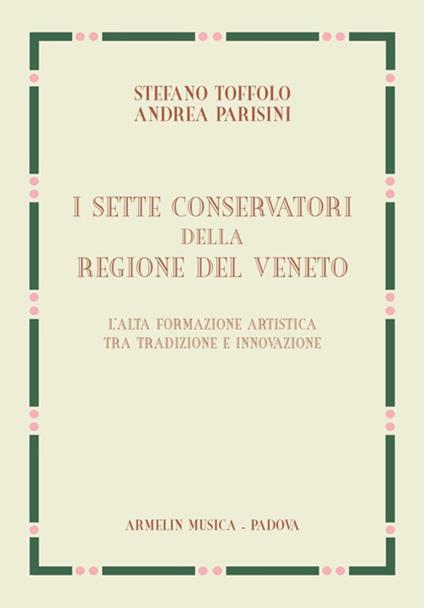 STEFANO TOFFOLO
ANDREA PARISINI

I SETTE CONSERVATORI
DELLA
REGIONE DEL VENETO

L'ALTA FORMAZIONE ARTISTICA
TRA TRADIZIONE E INNOVAZIONE

ARMELIN MUSICA - PADOVA